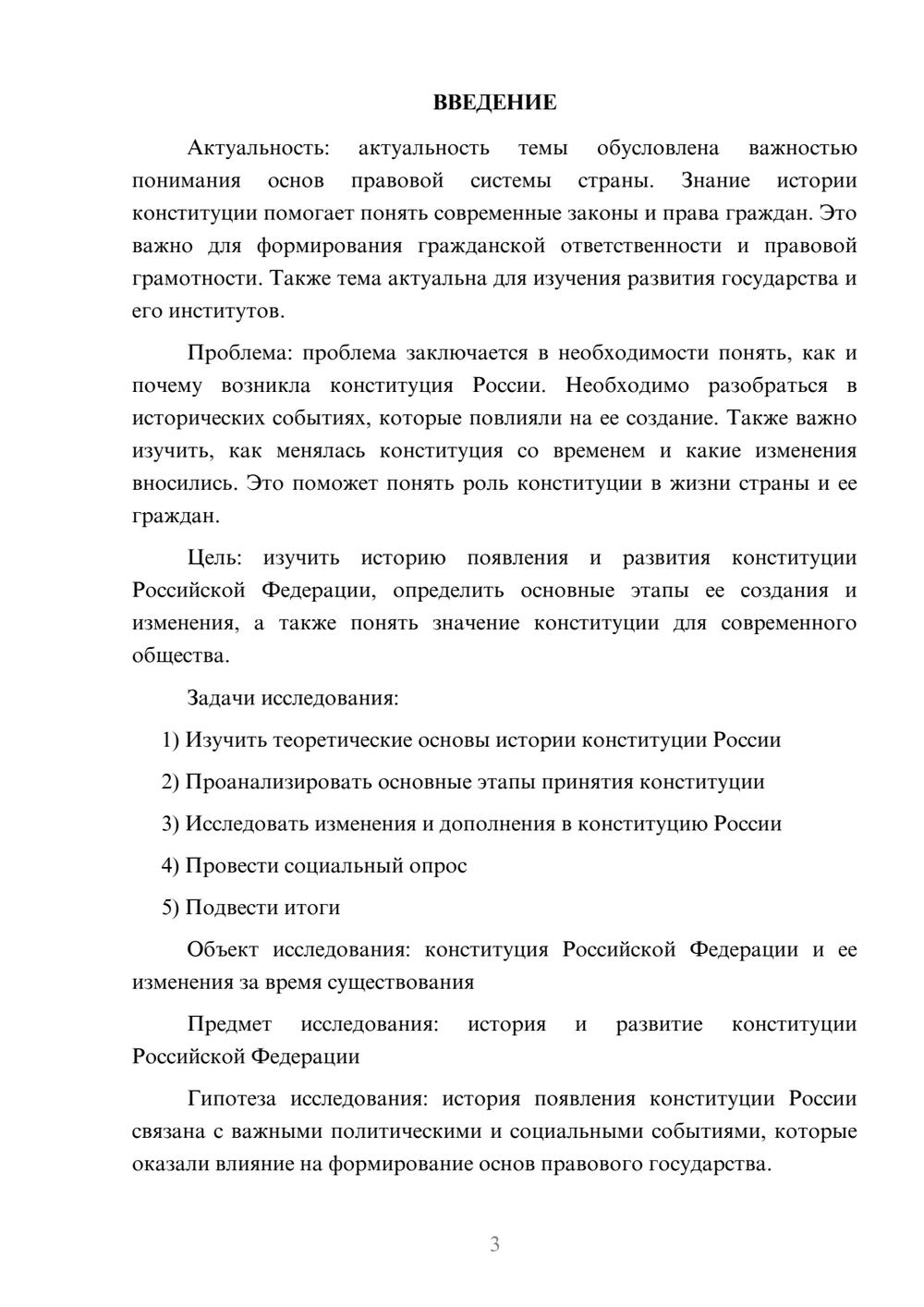 ВВЕДЕНИЕ

Актуальность: актуальность темы обусловлена важностью понимания основ правовой системы страны. Знание истории конституции помогает понять современные законы и права граждан. Это важно для формирования гражданской ответственности и правовой грамотности. Также тема актуальна для изучения развития государства и его институтов.

Проблема: проблема заключается в необходимости понять, как и почему возникла конституция России. Необходимо разобраться в исторических событиях, которые повлияли на ее создание. Также важно изучить, как менялась конституция со временем и какие изменения вносились. Это поможет понять роль конституции в жизни страны и ее граждан.

Цель: изучить историю появления и развития конституции Российской Федерации, определить основные этапы ее создания и изменения, а также понять значение конституции для современного общества.

Задачи исследования:

1) Изучить теоретические основы истории конституции России

2) Проанализировать основные этапы принятия конституции

3) Исследовать изменения и дополнения в конституцию России

4) Провести социальный опрос

5) Подвести итоги

Объект исследования: конституция Российской Федерации и ее изменения за время существования

Предмет исследования: история и развитие конституции Российской Федерации

Гипотеза исследования: история появления конституции России связана с важными политическими и социальными событиями, которые оказали влияние на формирование основ правового государства.

3